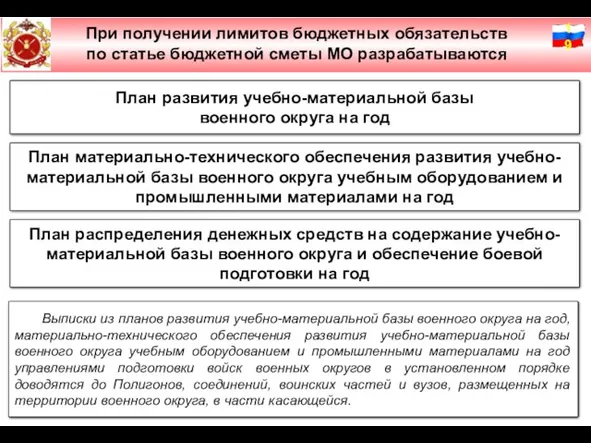 При получении лимитов бюджетных обязательств по статье бюджетной сметы МО разрабатываются

9

План развития учебно-материальной базы военного округа на год

План материально-технического обеспечения развития учебно-материальной базы военного округа учебным оборудованием и промышленными материалами на год

План распределения денежных средств на содержание учебно-материальной базы военного округа и обеспечение боевой подготовки на год

Выписки из планов развития учебно-материальной базы военного округа на год, материально-технического обеспечения развития учебно-материальной базы военного округа учебным оборудованием и промышленными материалами на год управлениями подготовки войск военных округов в установленном порядке доводятся до Полигонов, соединений, воинских частей и вузов, размещенных на территории военного округа, в части касающейся.